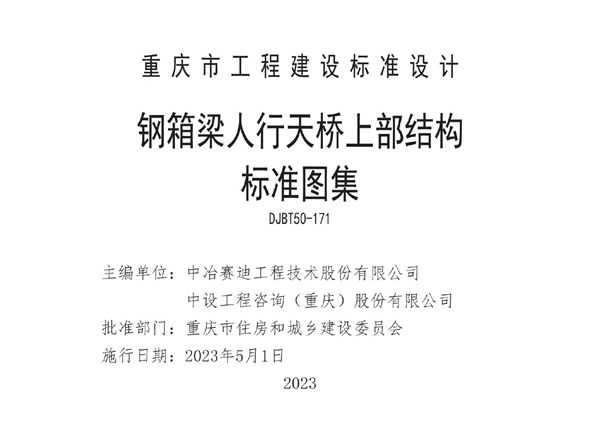 重庆市工程建设标准设计

钢箱梁人行天桥上部结构
标准图集

DJBT50-171

主编单位：中冶赛迪工程技术股份有限公司
中设工程咨询（重庆）股份有限公司
批准部门：重庆市住房和城乡建设委员会
施行日期：2023年5月1日

2023